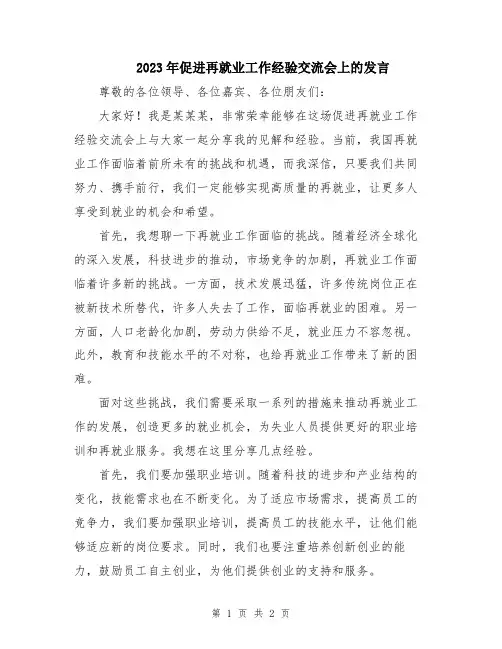 2023年促进再就业工作经验交流会上的发言

尊敬的各位领导、各位嘉宾、各位朋友们：

大家好！我是某某某，非常荣幸能够在这场促进再就业工作经验交流会上与大家一起分享我的见解和经验。当前，我国再就业工作面临着前所未有的挑战和机遇，而我深信，只要我们共同努力、携手前行，我们一定能够实现高质量的再就业，让更多人享受到就业的机会和希望。

首先，我想聊一下再就业工作面临的挑战。随着经济全球化的深入发展，科技进步的推动，市场竞争的加剧，再就业工作面临着许多新的挑战。一方面，技术发展迅猛，许多传统岗位正在被新技术所替代，许多人失去了工作，面临再就业的困难。另一方面，人口老龄化加剧，劳动力供给不足，就业压力不容忽视。此外，教育和技能水平的不对称，也给再就业工作带来了新的困难。

面对这些挑战，我们需要采取一系列的措施来推动再就业工作的发展，创造更多的就业机会，为失业人员提供更好的职业培训和再就业服务。我想在这里分享几点经验。

首先，我们要加强职业培训。随着科技的进步和产业结构的变化，技能需求也在不断变化。为了适应市场需求，提高员工的竞争力，我们要加强职业培训，提高员工的技能水平，让他们能够适应新的岗位要求。同时，我们也要注重培养创新创业的能力，鼓励员工自主创业，为他们提供创业的支持和服务。

第 1 页 共 2 页